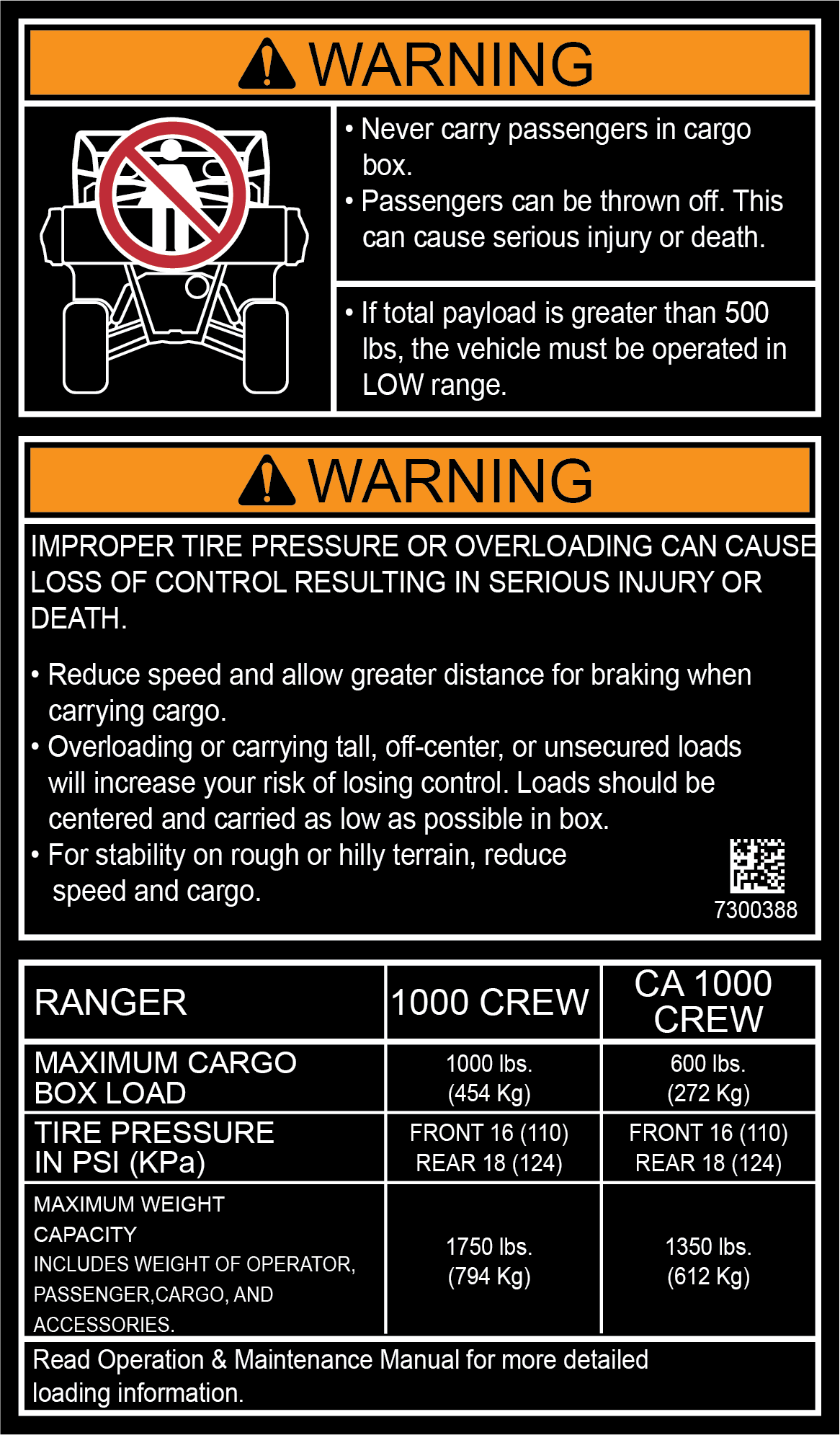 WARNING

• Never carry passengers in cargo box.
• Passengers can be thrown off. This can cause serious injury or death.

• If total payload is greater than 500 lbs, the vehicle must be operated in LOW range.

WARNING

IMPROPER TIRE PRESSURE OR OVERLOADING CAN CAUSE LOSS OF CONTROL RESULTING IN SERIOUS INJURY OR DEATH.

• Reduce speed and allow greater distance for braking when carrying cargo.
• Overloading or carrying tall, off-center, or unsecured loads will increase your risk of losing control. Loads should be centered and carried as low as possible in box.
• For stability on rough or hilly terrain, reduce speed and cargo.

7300388

| RANGER | 1000 CREW | CA 1000 CREW |
|---|---|---|
| MAXIMUM CARGO BOX LOAD | 1000 lbs. (454 Kg) | 600 lbs. (272 Kg) |
| TIRE PRESSURE IN PSI (KPa) | FRONT 16 (110) REAR 18 (124) | FRONT 16 (110) REAR 18 (124) |
| MAXIMUM WEIGHT CAPACITY INCLUDES WEIGHT OF OPERATOR, PASSENGER,CARGO, AND ACCESSORIES. | 1750 lbs. (794 Kg) | 1350 lbs. (612 Kg) |

Read Operation & Maintenance Manual for more detailed loading information.